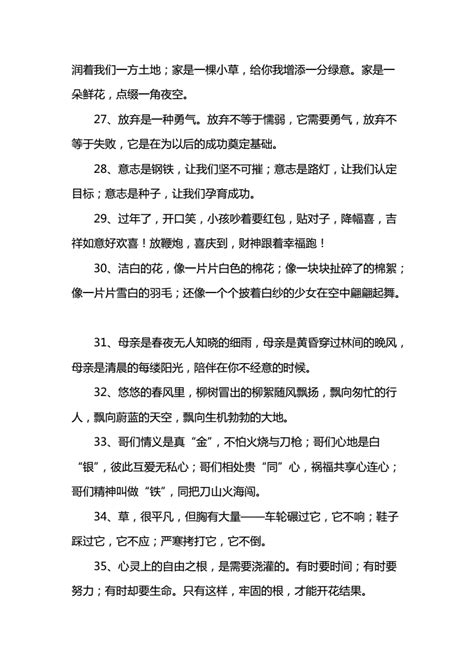 润着我们一方土地；家是一棵小草，给你我增添一分绿意。家是一朵鲜花，点缀一角夜空。

27、放弃是一种勇气。放弃不等于懦弱，它需要勇气，放弃不等于失败，它是在为以后的成功奠定基础。

28、意志是钢铁，让我们坚不可摧；意志是路灯，让我们认定目标；意志是种子，让我们孕育成功。

29、过年了，开口笑，小孩吵着要红包，贴对子，降幅喜，吉祥如意好欢喜！放鞭炮，喜庆到，财神跟着幸福跑！

30、洁白的花，像一片片白色的棉花；像一块块扯碎了的棉絮；像一片片雪白的羽毛；还像一个个披着白纱的少女在空中翩翩起舞。

31、母亲是春夜无人知晓的细雨，母亲是黄昏穿过林间的晚风，母亲是清晨的每缕阳光，陪伴在你不经意的时候。

32、悠悠的春风里，柳树冒出的柳絮随风飘扬，飘向匆忙的行人，飘向蔚蓝的天空，飘向生机勃勃的大地。

33、哥们情义是真“金”，不怕火烧与刀枪；哥们心地是白“银”，彼此互爱无私心；哥们相处贵“同”心，祸福共享心连心；哥们精神叫做“铁”，同把刀山火海闯。

34、草，很平凡，但胸有大量——车轮碾过它，它不响；鞋子踩过它，它不应；严寒拷打它，它不倒。

35、心灵上的自由之根，是需要浇灌的。有时要时间；有时要努力；有时却要生命。只有这样，牢固的根，才能开花结果。